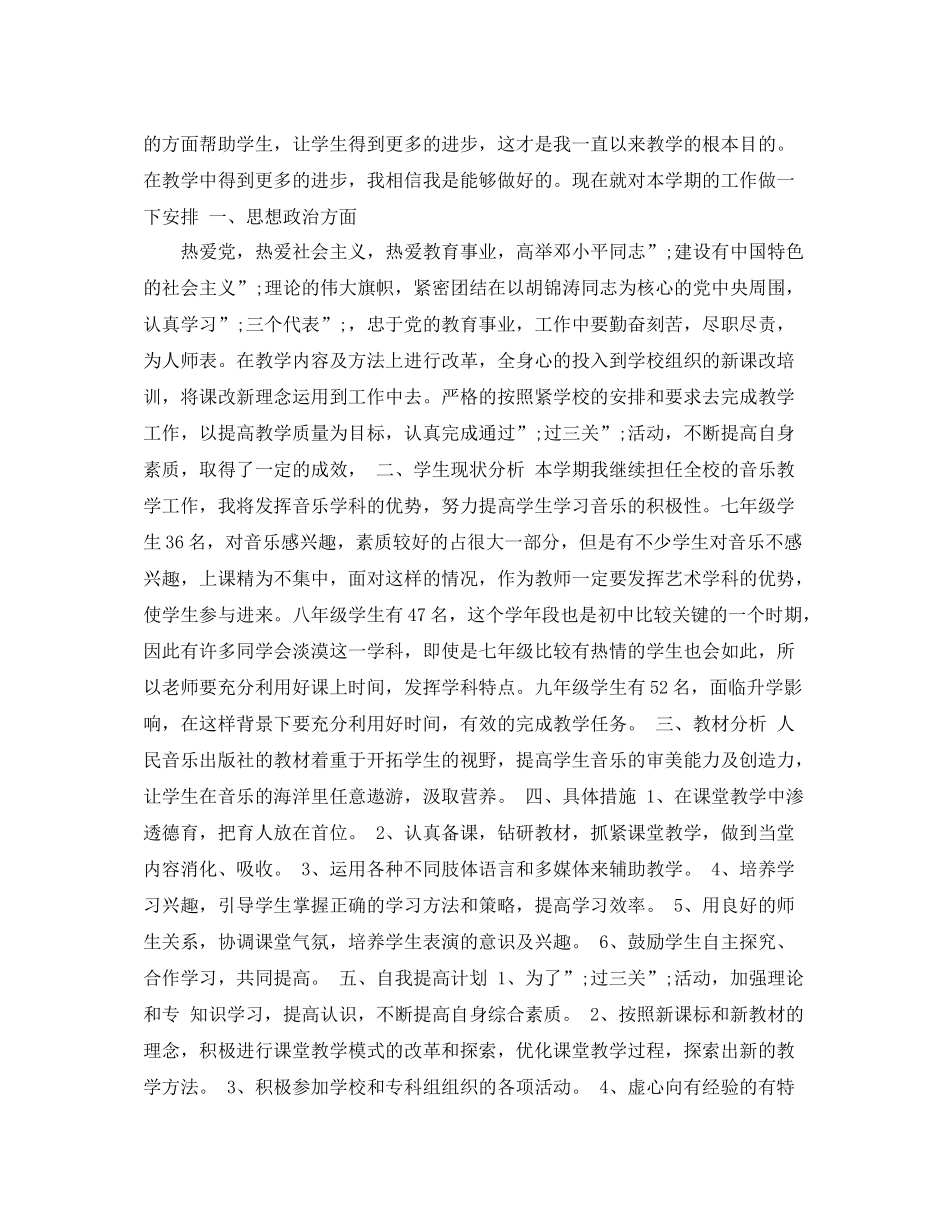 的方面帮助学生，让学生得到更多的进步，这才是我一直以来教学的根本目的。在教学中得到更多的进步，我相信我是能够做好的。现在就对本学期的工作做一下安排 一、思想政治方面

热爱党，热爱社会主义，热爱教育事业，高举邓小平同志”;建设有中国特色的社会主义”;理论的伟大旗帜，紧密团结在以胡锦涛同志为核心的党中央周围，认真学习”;三个代表”;，忠于党的教育事业，工作中要勤奋刻苦，尽职尽责，为人师表。在教学内容及方法上进行改革，全身心的投入到学校组织的新课改培训，将课改新理念运用到工作中去。严格的按照紧学校的安排和要求去完成教学工作，以提高教学质量为目标，认真完成通过”;过三关”;活动，不断提高自身素质，取得了一定的成效， 二、学生现状分析 本学期我继续担任全校的音乐教学工作，我将发挥音乐学科的优势，努力提高学生学习音乐的积极性。七年级学生36名，对音乐感兴趣，素质较好的占很大一部分，但是有不少学生对音乐不感兴趣，上课精为不集中，面对这样的情况，作为教师一定要发挥艺术学科的优势，使学生参与进来。八年级学生有47名，这个学年段也是初中比较关键的一个时期，因此有许多同学会淡漠这一学科，即使是七年级比较有热情的学生也会如此，所以老师要充分利用好课上时间，发挥学科特点。九年级学生有52名，面临升学影响，在这样背景下要充分利用好时间，有效的完成教学任务。 三、教材分析 人民音乐出版社的教材着重于开拓学生的视野，提高学生音乐的审美能力及创造力，让学生在音乐的海洋里任意遨游，汲取营养。 四、具体措施 1、在课堂教学中渗透德育，把育人放在首位。 2、认真备课，钻研教材，抓紧课堂教学，做到当堂内容消化、吸收。 3、运用各种不同肢体语言和多媒体来辅助教学。 4、培养学习兴趣，引导学生掌握正确的学习方法和策略，提高学习效率。 5、用良好的师生关系，协调课堂气氛，培养学生表演的意识及兴趣。 6、鼓励学生自主探究、合作学习，共同提高。 五、自我提高计划 1、为了”;过三关”;活动，加强理论和专 知识学习，提高认识，不断提高自身综合素质。 2、按照新课标和新教材的理念，积极进行课堂教学模式的改革和探索，优化课堂教学过程，探索出新的教学方法。 3、积极参加学校和专科组组织的各项活动。 4、虚心向有经验的有特